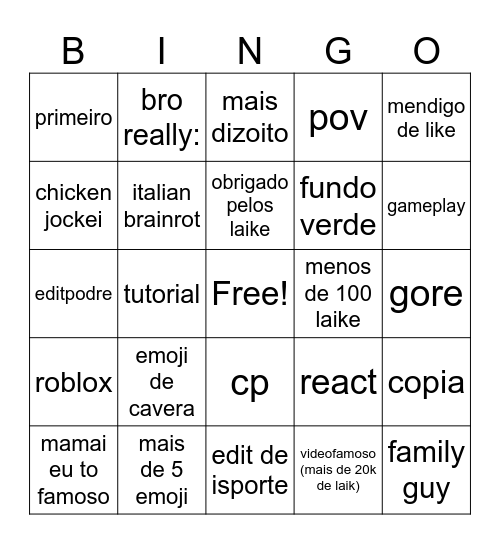 | B | I | N | G | O |
|---|---|---|---|---|
| primeiro | bro really: | mais dizoito | pov | mendigo de like |
| chicken jockei | italian brainrot | obrigado pelos laike | fundo verde | gameplay |
| editpodre | tutorial | Free! | menos de 100 laike | gore |
| roblox | emoji de cavera | cp | react | copia |
| mamai eu to famoso | mais de 5 emoji | edit de isporte | videofamoso (mais de 20k de laik) | family guy |